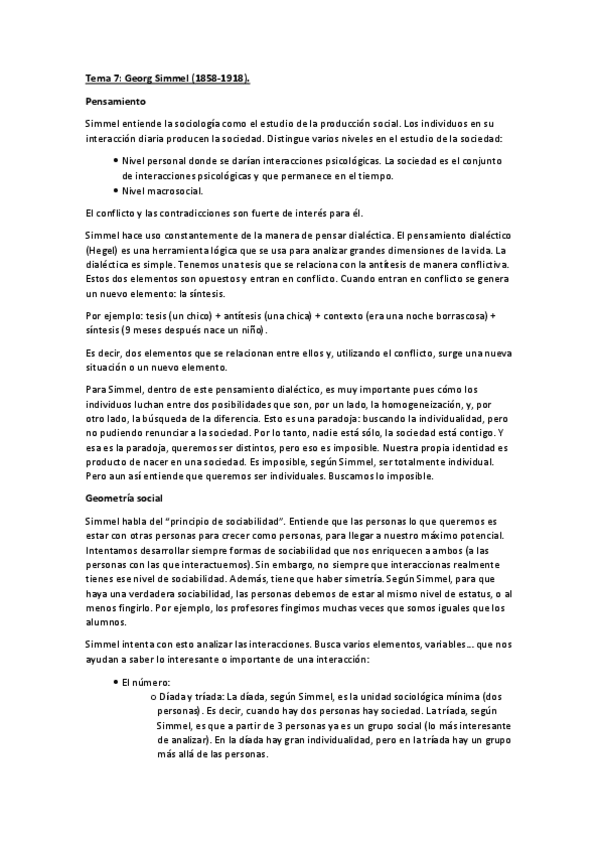 Tema 7: Georg Simmel (1858-1918).

Pensamiento

Simmel entiende la sociología como el estudio de la producción social. Los individuos en su interacción diaria producen la sociedad. Distingue varios niveles en el estudio de la sociedad:

• Nivel personal donde se darían interacciones psicológicas. La sociedad es el conjunto de interacciones psicológicas y que permanece en el tiempo.
• Nivel macrosocial.

El conflicto y las contradicciones son fuerte de interés para él.

Simmel hace uso constantemente de la manera de pensar dialéctica. El pensamiento dialéctico (Hegel) es una herramienta lógica que se usa para analizar grandes dimensiones de la vida. La dialéctica es simple. Tenemos una tesis que se relaciona con la antítesis de manera conflictiva. Estos dos elementos son opuestos y entran en conflicto. Cuando entran en conflicto se genera un nuevo elemento: la síntesis.

Por ejemplo: tesis (un chico) + antítesis (una chica) + contexto (era una noche borrascosa) + síntesis (9 meses después nace un niño).

Es decir, dos elementos que se relacionan entre ellos y, utilizando el conflicto, surge una nueva situación o un nuevo elemento.

Para Simmel, dentro de este pensamiento dialéctico, es muy importante pues cómo los individuos luchan entre dos posibilidades que son, por un lado, la homogeneización, y, por otro lado, la búsqueda de la diferencia. Esto es una paradoja: buscando la individualidad, pero no pudiendo renunciar a la sociedad. Por lo tanto, nadie está sólo, la sociedad está contigo. Y esa es la paradoja, queremos ser distintos, pero eso es imposible. Nuestra propia identidad es producto de nacer en una sociedad. Es imposible, según Simmel, ser totalmente individual. Pero aun así entiende que queremos ser individuales. Buscamos lo imposible.

Geometría social

Simmel habla del "principio de sociabilidad". Entiende que las personas lo que queremos es estar con otras personas para crecer como personas, para llegar a nuestro máximo potencial. Intentamos desarrollar siempre formas de sociabilidad que nos enriquecen a ambos (a las personas con las que interactuemos). Sin embargo, no siempre que interaccionas realmente tienes ese nivel de sociabilidad. Además, tiene que haber simetría. Según Simmel, para que haya una verdadera sociabilidad, las personas debemos de estar al mismo nivel de estatus, o al menos fingirlo. Por ejemplo, los profesores fingimos muchas veces que somos iguales que los alumnos.

Simmel intenta con esto analizar las interacciones. Busca varios elementos, variables... que nos ayudan a saber lo interesante o importante de una interacción:

• El número:
o Díada y tríada: La díada, según Simmel, es la unidad sociológica mínima (dos personas). Es decir, cuando hay dos personas hay sociedad. La tríada, según Simmel, es que a partir de 3 personas ya es un grupo social (lo más interesante de analizar). En la díada hay gran individualidad, pero en la tríada hay un grupo más allá de las personas.